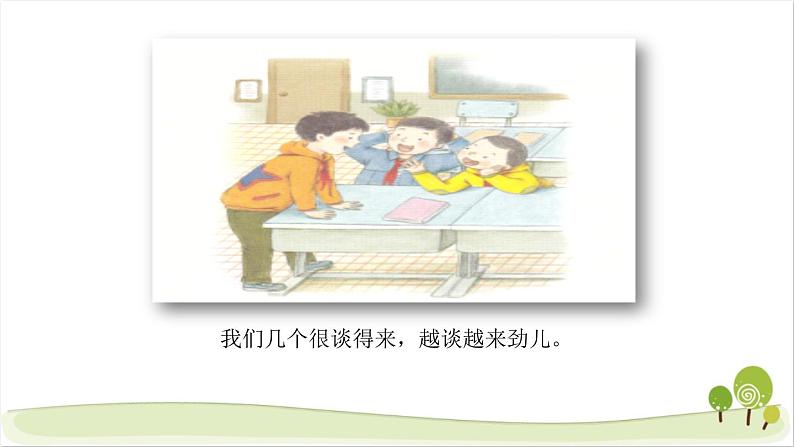 我们几个很谈得来，越谈越来劲儿。